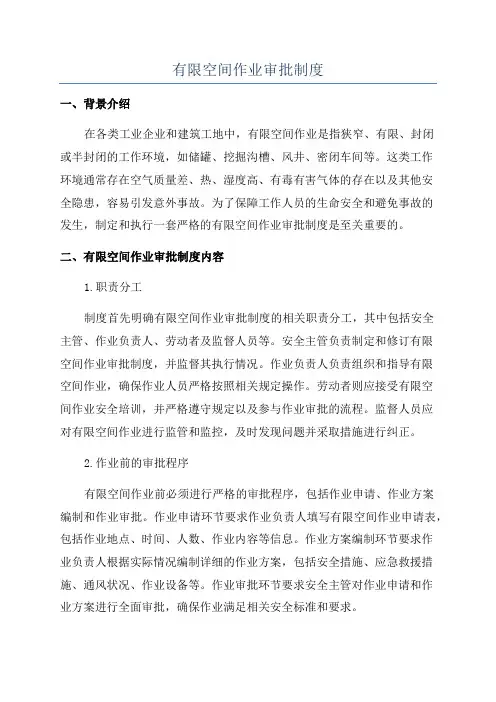 有限空间作业审批制度

一、背景介绍

在各类工业企业和建筑工地中，有限空间作业是指狭窄、有限、封闭或半封闭的工作环境，如储罐、挖掘沟槽、风井、密闭车间等。这类工作环境通常存在空气质量差、热、湿度高、有毒有害气体的存在以及其他安全隐患，容易引发意外事故。为了保障工作人员的生命安全和避免事故的发生，制定和执行一套严格的有限空间作业审批制度是至关重要的。

二、有限空间作业审批制度内容

1.职责分工

制度首先明确有限空间作业审批制度的相关职责分工，其中包括安全主管、作业负责人、劳动者及监督人员等。安全主管负责制定和修订有限空间作业审批制度，并监督其执行情况。作业负责人负责组织和指导有限空间作业，确保作业人员严格按照相关规定操作。劳动者则应接受有限空间作业安全培训，并严格遵守规定以及参与作业审批的流程。监督人员应对有限空间作业进行监管和监控，及时发现问题并采取措施进行纠正。

2.作业前的审批程序

有限空间作业前必须进行严格的审批程序，包括作业申请、作业方案编制和作业审批。作业申请环节要求作业负责人填写有限空间作业申请表，包括作业地点、时间、人数、作业内容等信息。作业方案编制环节要求作业负责人根据实际情况编制详细的作业方案，包括安全措施、应急救援措施、通风状况、作业设备等。作业审批环节要求安全主管对作业申请和作业方案进行全面审批，确保作业满足相关安全标准和要求。